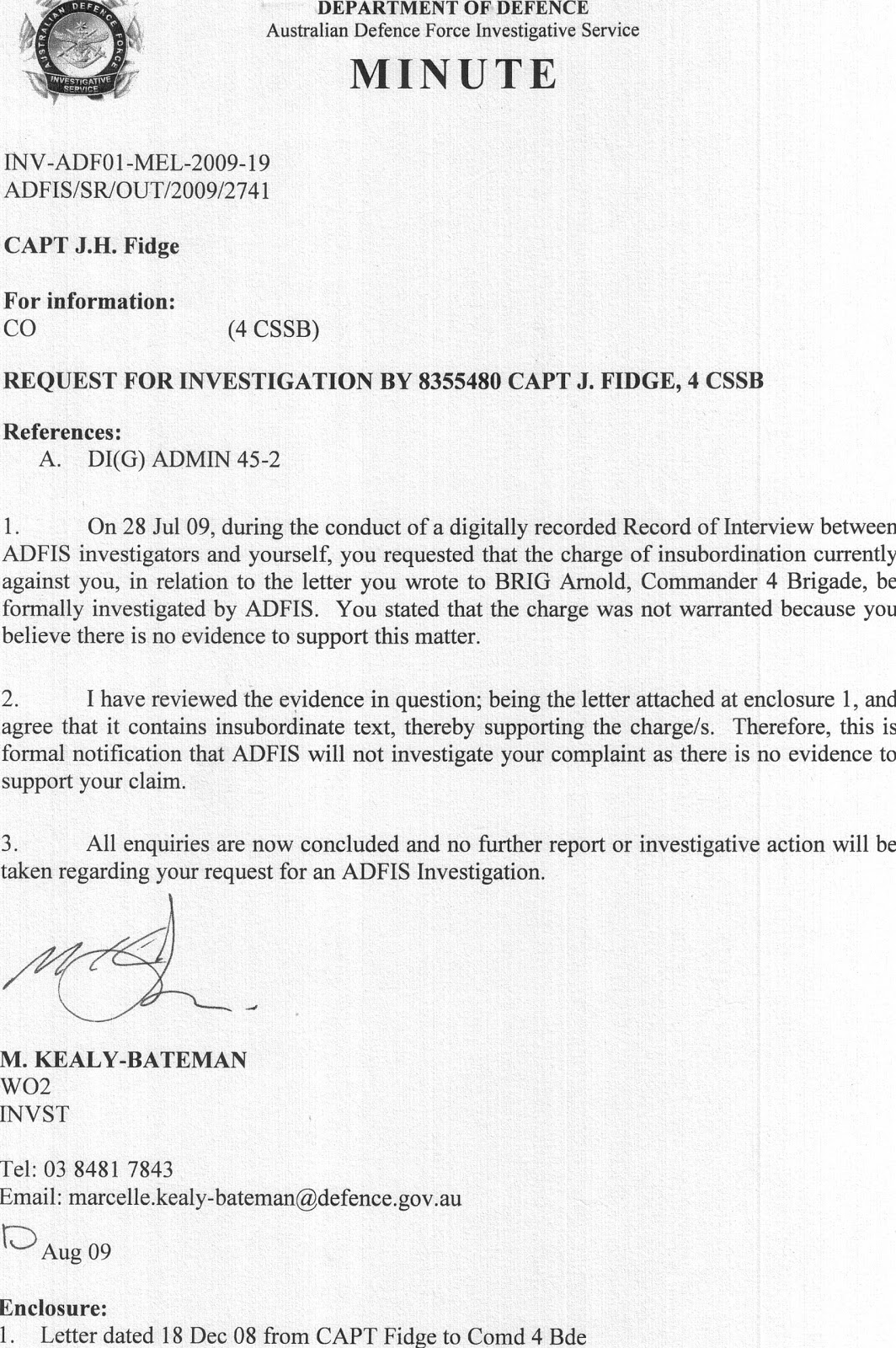 AUSTRALIAN DEFENCE FORCE
INVESTIGATIVE SERVICE

DEPARTMENT OF DEFENCE
Australian Defence Force Investigative Service

MINUTE

INV-ADF01-MEL-2009-19
ADFIS/SR/OUT/2009/2741

CAPT J.H. Fidge

For information:
CO (4 CSSB)

REQUEST FOR INVESTIGATION BY 8355480 CAPT J. FIDGE, 4 CSSB

References:
A. DI(G) ADMIN 45-2

1. On 28 Jul 09, during the conduct of a digitally recorded Record of Interview between ADFIS investigators and yourself, you requested that the charge of insubordination currently against you, in relation to the letter you wrote to BRIG Arnold, Commander 4 Brigade, be formally investigated by ADFIS. You stated that the charge was not warranted because you believe there is no evidence to support this matter.

2. I have reviewed the evidence in question; being the letter attached at enclosure 1, and agree that it contains insubordinate text, thereby supporting the charge/s. Therefore, this is formal notification that ADFIS will not investigate your complaint as there is no evidence to support your claim.

3. All enquiries are now concluded and no further report or investigative action will be taken regarding your request for an ADFIS Investigation.

M. KEALY-BATEMAN
WO2
INVST

Tel: 03 8481 7843
Email: marcelle.kealy-bateman@defence.gov.au

10 Aug 09

Enclosure:
1. Letter dated 18 Dec 08 from CAPT Fidge to Comd 4 Bde